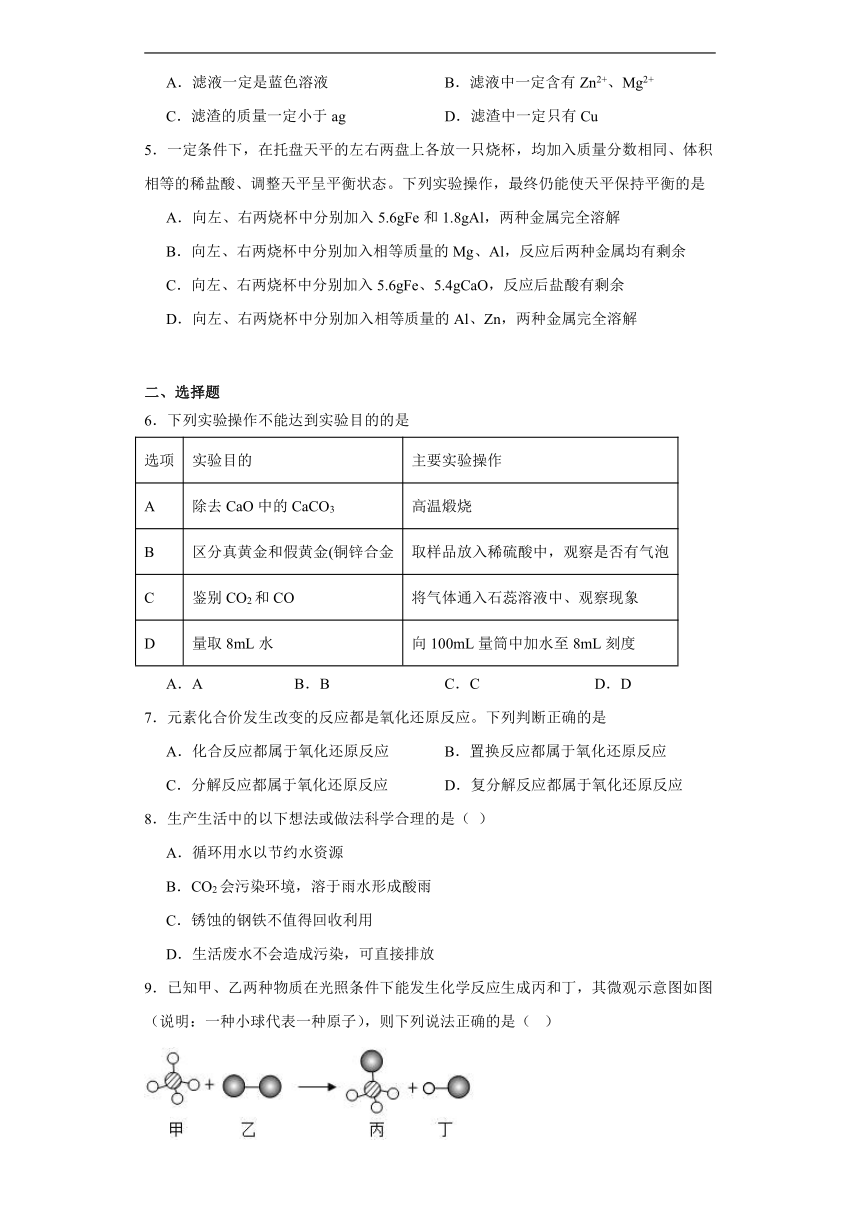 A．滤液一定是蓝色溶液　　B．滤液中一定含有 $Zn^{2+}$、$Mg^{2+}$

C．滤渣的质量一定小于 ag　　D．滤渣中一定只有 Cu

5．一定条件下，在托盘天平的左右两盘上各放一只烧杯，均加入质量分数相同、体积相等的稀盐酸、调整天平呈平衡状态。下列实验操作，最终仍能使天平保持平衡的是

A．向左、右两烧杯中分别加入 5.6gFe 和 1.8gAl，两种金属完全溶解

B．向左、右两烧杯中分别加入相等质量的 Mg、Al，反应后两种金属均有剩余

C．向左、右两烧杯中分别加入 5.6gFe、5.4gCaO，反应后盐酸有剩余

D．向左、右两烧杯中分别加入相等质量的 Al、Zn，两种金属完全溶解

二、选择题

6．下列实验操作不能达到实验目的的是

| 选项 | 实验目的 | 主要实验操作 |
|---|---|---|
| A | 除去 CaO 中的 $CaCO_3$ | 高温煅烧 |
| B | 区分真黄金和假黄金(铜锌合金 | 取样品放入稀硫酸中，观察是否有气泡 |
| C | 鉴别 $CO_2$ 和 CO | 将气体通入石蕊溶液中、观察现象 |
| D | 量取 8mL 水 | 向 100mL 量筒中加水至 8mL 刻度 |

A．A　　B．B　　C．C　　D．D

7．元素化合价发生改变的反应都是氧化还原反应。下列判断正确的是

A．化合反应都属于氧化还原反应　　B．置换反应都属于氧化还原反应

C．分解反应都属于氧化还原反应　　D．复分解反应都属于氧化还原反应

8．生产生活中的以下想法或做法科学合理的是（ ）

A．循环用水以节约水资源

B．$CO_2$ 会污染环境，溶于雨水形成酸雨

C．锈蚀的钢铁不值得回收利用

D．生活废水不会造成污染，可直接排放

9．已知甲、乙两种物质在光照条件下能发生化学反应生成丙和丁，其微观示意图如图（说明：一种小球代表一种原子），则下列说法正确的是（ ）

甲　乙　丙　丁